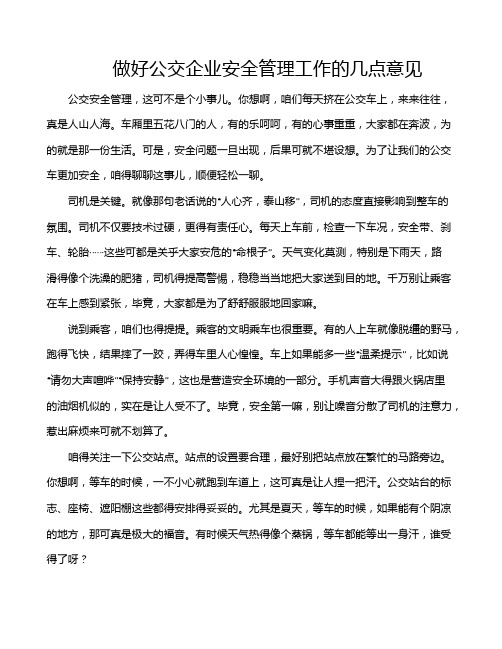 做好公交企业安全管理工作的几点意见

公交安全管理，这可不是个小事儿。你想啊，咱们每天挤在公交车上，来来往往，真是人山人海。车厢里五花八门的人，有的乐呵呵，有的心事重重，大家都在奔波，为的就是那一份生活。可是，安全问题一旦出现，后果可就不堪设想。为了让我们的公交车更加安全，咱得聊聊这事儿，顺便轻松一聊。

司机是关键。就像那句老话说的“人心齐，泰山移”，司机的态度直接影响到整车的氛围。司机不仅要技术过硬，更得有责任心。每天上车前，检查一下车况，安全带、刹车、轮胎……这些可都是关乎大家安危的“命根子”。天气变化莫测，特别是下雨天，路滑得像个洗澡的肥猪，司机得提高警惕，稳稳当当地把大家送到目的地。千万别让乘客在车上感到紧张，毕竟，大家都是为了舒舒服服地回家嘛。

说到乘客，咱们也得提提。乘客的文明乘车也很重要。有的人上车就像脱缰的野马，跑得飞快，结果摔了一跤，弄得车里人心惶惶。车上如果能多一些“温柔提示”，比如说“请勿大声喧哗”“保持安静”，这也是营造安全环境的一部分。手机声音大得跟火锅店里的油烟机似的，实在是让人受不了。毕竟，安全第一嘛，别让噪音分散了司机的注意力，惹出麻烦来可就不划算了。

咱得关注一下公交站点。站点的设置要合理，最好别把站点放在繁忙的马路旁边。你想啊，等车的时候，一不小心就跑到车道上，这可真是让人捏一把汗。公交站台的标志、座椅、遮阳棚这些都得安排得妥妥的。尤其是夏天，等车的时候，如果能有个阴凉的地方，那可真是极大的福音。有时候天气热得像个蒸锅，等车都能等出一身汗，谁受得了呀？